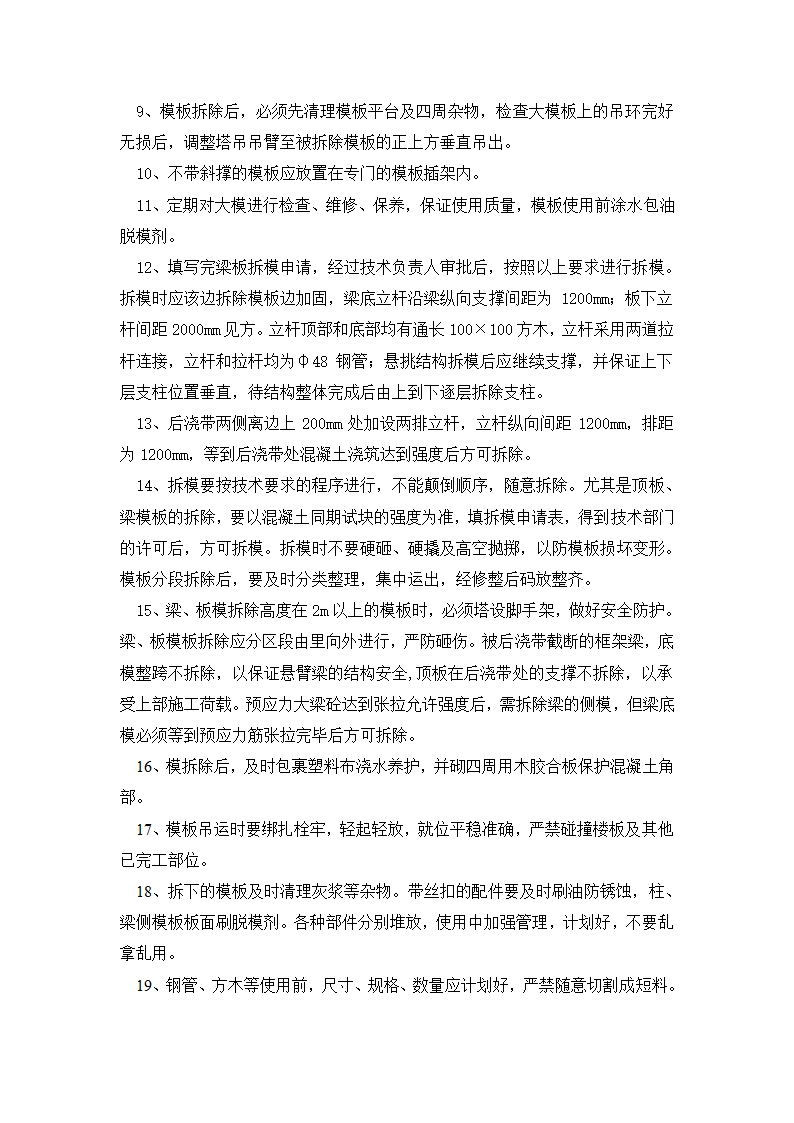 9、模板拆除后，必须先清理模板平台及四周杂物，检查大模板上的吊环完好无损后，调整塔吊吊臂至被拆除模板的正上方垂直吊出。

10、不带斜撑的模板应放置在专门的模板插架内。

11、定期对大模进行检查、维修、保养，保证使用质量，模板使用前涂水包油脱模剂。

12、填写完梁板拆模申请，经过技术负责人审批后，按照以上要求进行拆模。拆模时应该边拆除模板边加固，梁底立杆沿梁纵向支撑间距为 1200mm；板下立杆间距 2000mm 见方。立杆顶部和底部均有通长 100×100 方木，立杆采用两道拉杆连接，立杆和拉杆均为Φ48 钢管；悬挑结构拆模后应继续支撑，并保证上下层支柱位置垂直，待结构整体完成后由上到下逐层拆除支柱。

13、后浇带两侧离边上 200mm 处加设两排立杆，立杆纵向间距 1200mm，排距为 1200mm，等到后浇带处混凝土浇筑达到强度后方可拆除。

14、拆模要按技术要求的程序进行，不能颠倒顺序，随意拆除。尤其是顶板、梁模板的拆除，要以混凝土同期试块的强度为准，填拆模申请表，得到技术部门的许可后，方可拆模。拆模时不要硬砸、硬撬及高空抛掷，以防模板损坏变形。模板分段拆除后，要及时分类整理，集中运出，经修整后码放整齐。

15、梁、板模拆除高度在 2m 以上的模板时，必须搭设脚手架，做好安全防护。梁、板模板拆除应分区段由里向外进行，严防砸伤。被后浇带截断的框架梁，底模整跨不拆除，以保证悬臂梁的结构安全,顶板在后浇带处的支撑不拆除，以承受上部施工荷载。预应力大梁砼达到张拉允许强度后，需拆除梁的侧模，但梁底模必须等到预应力筋张拉完毕后方可拆除。

16、模拆除后，及时包裹塑料布浇水养护，并砌四周用木胶合板保护混凝土角部。

17、模板吊运时要绑扎栓牢，轻起轻放，就位平稳准确，严禁碰撞楼板及其他已完工部位。

18、拆下的模板及时清理灰浆等杂物。带丝扣的配件要及时刷油防锈蚀，柱、梁侧模板板面刷脱模剂。各种部件分别堆放，使用中加强管理，计划好，不要乱拿乱用。

19、钢管、方木等使用前，尺寸、规格、数量应计划好，严禁随意切割成短料。